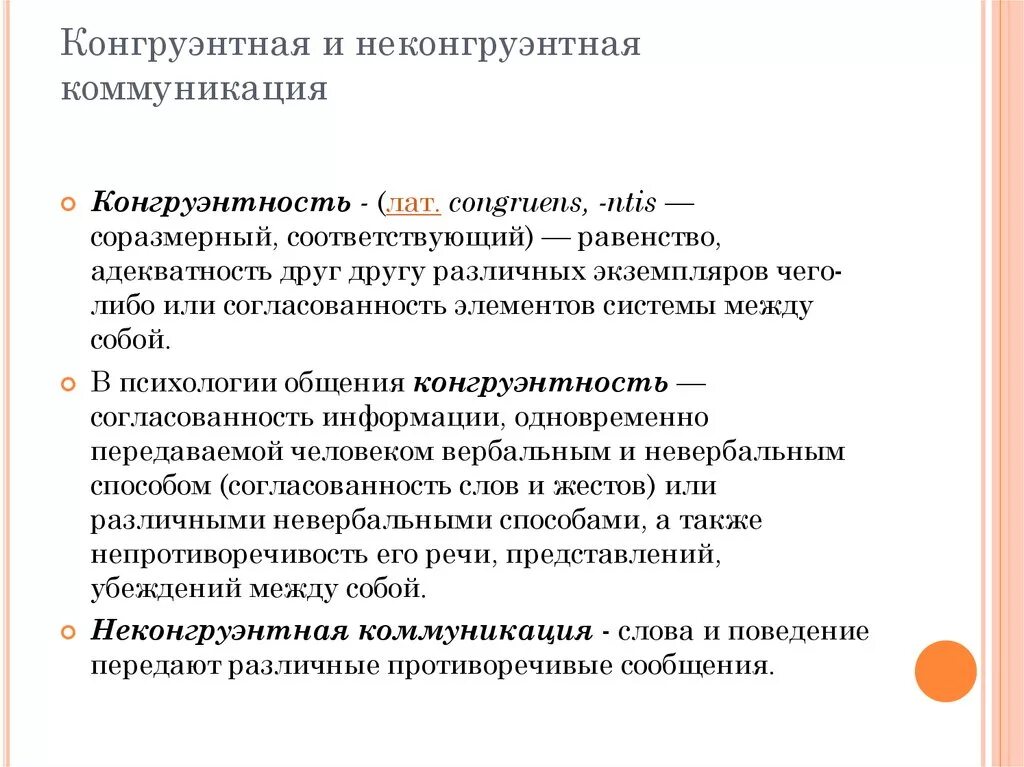 Конгруэнтная и неконгруэнтная коммуникация

Конгруэнтность - (лат. congruens, -ntis — соразмерный, соответствующий) — равенство, адекватность друг другу различных экземпляров чего-либо или согласованность элементов системы между собой.

В психологии общения конгруэнтность — согласованность информации, одновременно передаваемой человеком вербальным и невербальным способом (согласованность слов и жестов) или различными невербальными способами, а также непротиворечивость его речи, представлений, убеждений между собой.

Неконгруэнтная коммуникация - слова и поведение передают различные противоречивые сообщения.